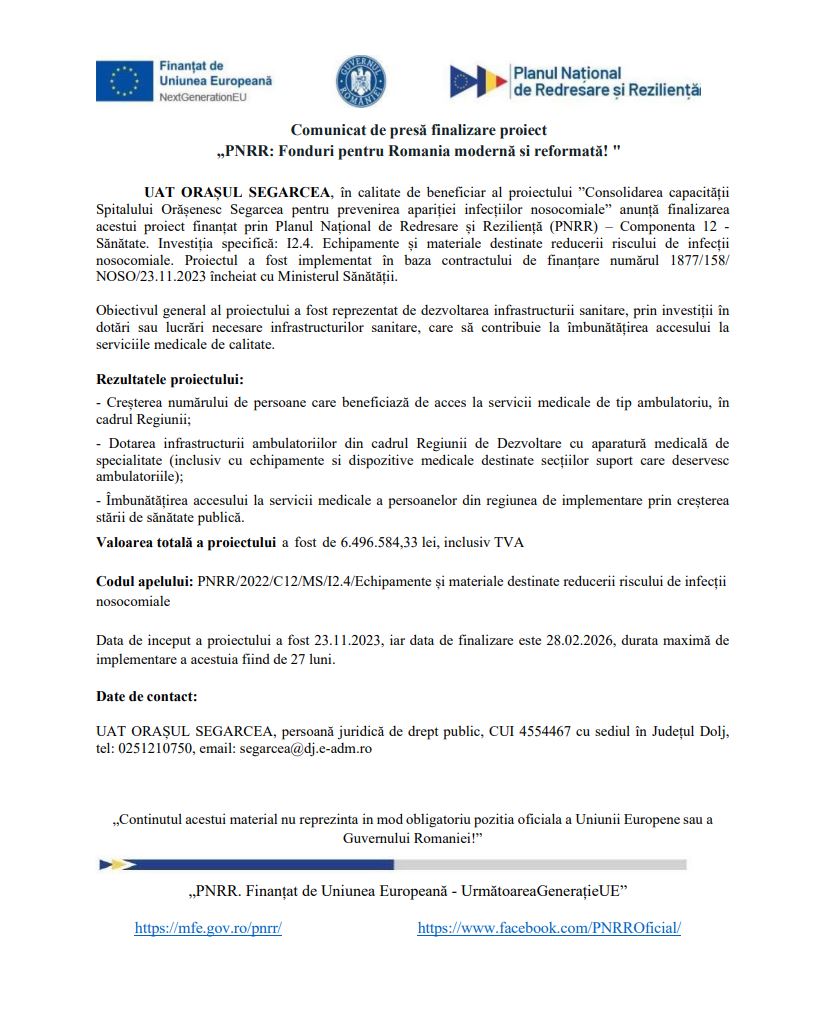 Finanțat de
Uniunea Europeană
NextGenerationEU

GUVERNUL ROMÂNIEI

Planul Național
de Redresare și Reziliență

Comunicat de presă finalizare proiect
„PNRR: Fonduri pentru Romania modernă si reformată! "

UAT ORAȘUL SEGARCEA, în calitate de beneficiar al proiectului "Consolidarea capacității Spitalului Orășenesc Segarcea pentru prevenirea apariției infecțiilor nosocomiale" anunță finalizarea acestui proiect finanțat prin Planul Național de Redresare și Reziliență (PNRR) – Componenta 12 - Sănătate. Investiția specifică: I2.4. Echipamente și materiale destinate reducerii riscului de infecții nosocomiale. Proiectul a fost implementat în baza contractului de finanțare numărul 1877/158/ NOSO/23.11.2023 încheiat cu Ministerul Sănătății.

Obiectivul general al proiectului a fost reprezentat de dezvoltarea infrastructurii sanitare, prin investiții în dotări sau lucrări necesare infrastructurilor sanitare, care să contribuie la îmbunătățirea accesului la serviciile medicale de calitate.

Rezultatele proiectului:

- Creșterea numărului de persoane care beneficiază de acces la servicii medicale de tip ambulatoriu, în cadrul Regiunii;

- Dotarea infrastructurii ambulatoriilor din cadrul Regiunii de Dezvoltare cu aparatură medicală de specialitate (inclusiv cu echipamente si dispozitive medicale destinate secțiilor suport care deservesc ambulatoriile);

- Îmbunătățirea accesului la servicii medicale a persoanelor din regiunea de implementare prin creșterea stării de sănătate publică.

Valoarea totală a proiectului a fost de 6.496.584,33 lei, inclusiv TVA

Codul apelului: PNRR/2022/C12/MS/I2.4/Echipamente și materiale destinate reducerii riscului de infecții nosocomiale

Data de inceput a proiectului a fost 23.11.2023, iar data de finalizare este 28.02.2026, durata maximă de implementare a acestuia fiind de 27 luni.

Date de contact:

UAT ORAȘUL SEGARCEA, persoană juridică de drept public, CUI 4554467 cu sediul în Județul Dolj, tel: 0251210750, email: segarcea@dj.e-adm.ro

„Continutul acestui material nu reprezinta in mod obligatoriu pozitia oficiala a Uniunii Europene sau a Guvernului Romaniei!"

„PNRR. Finanțat de Uniunea Europeană - UrmătoareaGenerațieUE"

https://mfe.gov.ro/pnrr/ https://www.facebook.com/PNRROficial/